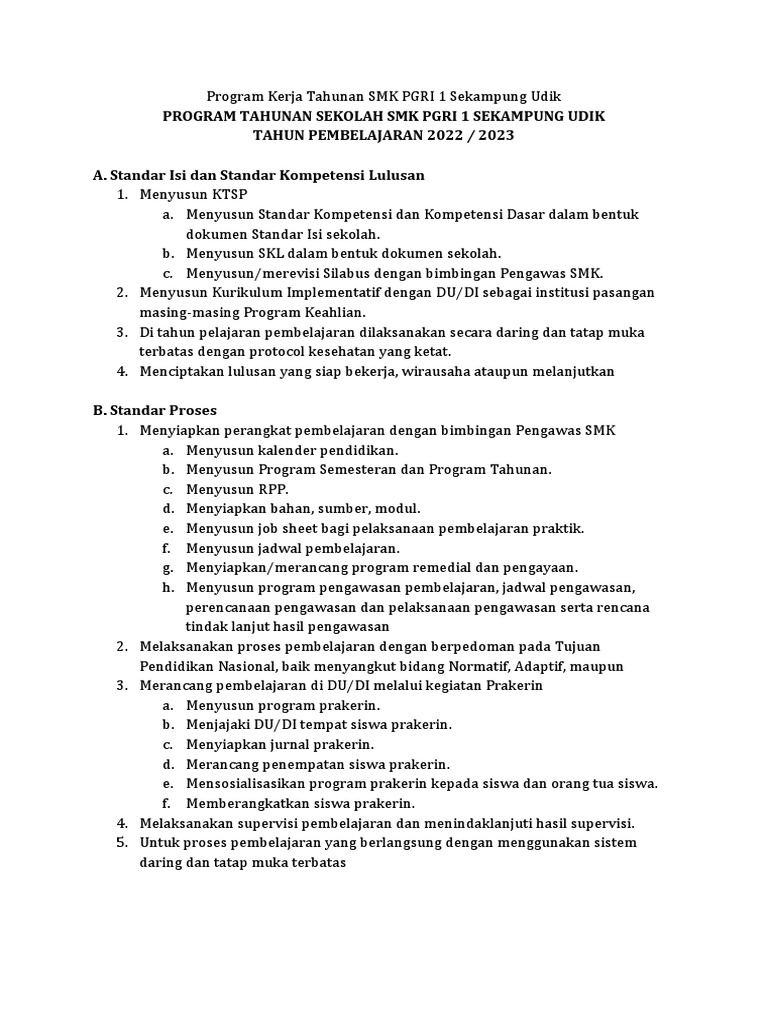 Program Kerja Tahunan SMK PGRI 1 Sekampung Udik
PROGRAM TAHUNAN SEKOLAH SMK PGRI 1 SEKAMPUNG UDIK
TAHUN PEMBELAJARAN 2022 / 2023

A. Standar Isi dan Standar Kompetensi Lulusan
1. Menyusun KTSP
a. Menyusun Standar Kompetensi dan Kompetensi Dasar dalam bentuk dokumen Standar Isi sekolah.
b. Menyusun SKL dalam bentuk dokumen sekolah.
c. Menyusun/merevisi Silabus dengan bimbingan Pengawas SMK.
2. Menyusun Kurikulum Implementatif dengan DU/DI sebagai institusi pasangan masing-masing Program Keahlian.
3. Di tahun pelajaran pembelajaran dilaksanakan secara daring dan tatap muka terbatas dengan protocol kesehatan yang ketat.
4. Menciptakan lulusan yang siap bekerja, wirausaha ataupun melanjutkan

B. Standar Proses
1. Menyiapkan perangkat pembelajaran dengan bimbingan Pengawas SMK
a. Menyusun kalender pendidikan.
b. Menyusun Program Semesteran dan Program Tahunan.
c. Menyusun RPP.
d. Menyiapkan bahan, sumber, modul.
e. Menyusun job sheet bagi pelaksanaan pembelajaran praktik.
f. Menyusun jadwal pembelajaran.
g. Menyiapkan/merancang program remedial dan pengayaan.
h. Menyusun program pengawasan pembelajaran, jadwal pengawasan, perencanaan pengawasan dan pelaksanaan pengawasan serta rencana tindak lanjut hasil pengawasan
2. Melaksanakan proses pembelajaran dengan berpedoman pada Tujuan Pendidikan Nasional, baik menyangkut bidang Normatif, Adaptif, maupun
3. Merancang pembelajaran di DU/DI melalui kegiatan Prakerin
a. Menyusun program prakerin.
b. Menjajaki DU/DI tempat siswa prakerin.
c. Menyiapkan jurnal prakerin.
d. Merancang penempatan siswa prakerin.
e. Mensosialisasikan program prakerin kepada siswa dan orang tua siswa.
f. Memberangkatkan siswa prakerin.
4. Melaksanakan supervisi pembelajaran dan menindaklanjuti hasil supervisi.
5. Untuk proses pembelajaran yang berlangsung dengan menggunakan sistem daring dan tatap muka terbatas